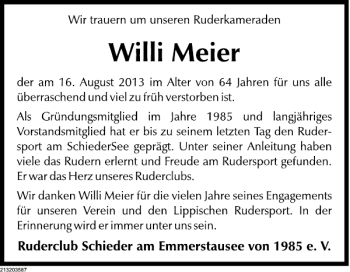 Wir trauern um unseren Ruderkameraden

Willi Meier

der am 16. August 2013 im Alter von 64 Jahren für uns alle überraschend und viel zu früh verstorben ist.

Als Gründungsmitglied im Jahre 1985 und langjähriges Vorstandsmitglied hat er bis zu seinem letzten Tag den Rudersport am SchiederSee geprägt. Unter seiner Anleitung haben viele das Rudern erlernt und Freude am Rudersport gefunden. Er war das Herz unseres Ruderclubs.

Wir danken Willi Meier für die vielen Jahre seines Engagements für unseren Verein und den Lippischen Rudersport. In der Erinnerung wird er immer unter uns sein.

Ruderclub Schieder am Emmerstausee von 1985 e. V.

213203587